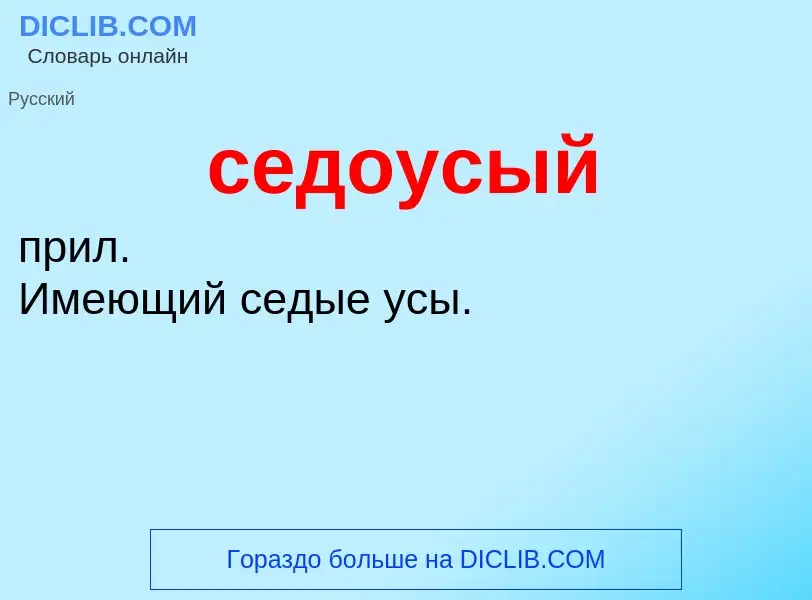 DICLIB.COM
Словарь онлайн

Русский

седоусый

прил.
Имеющий седые усы.

Гораздо больше на DICLIB.COM